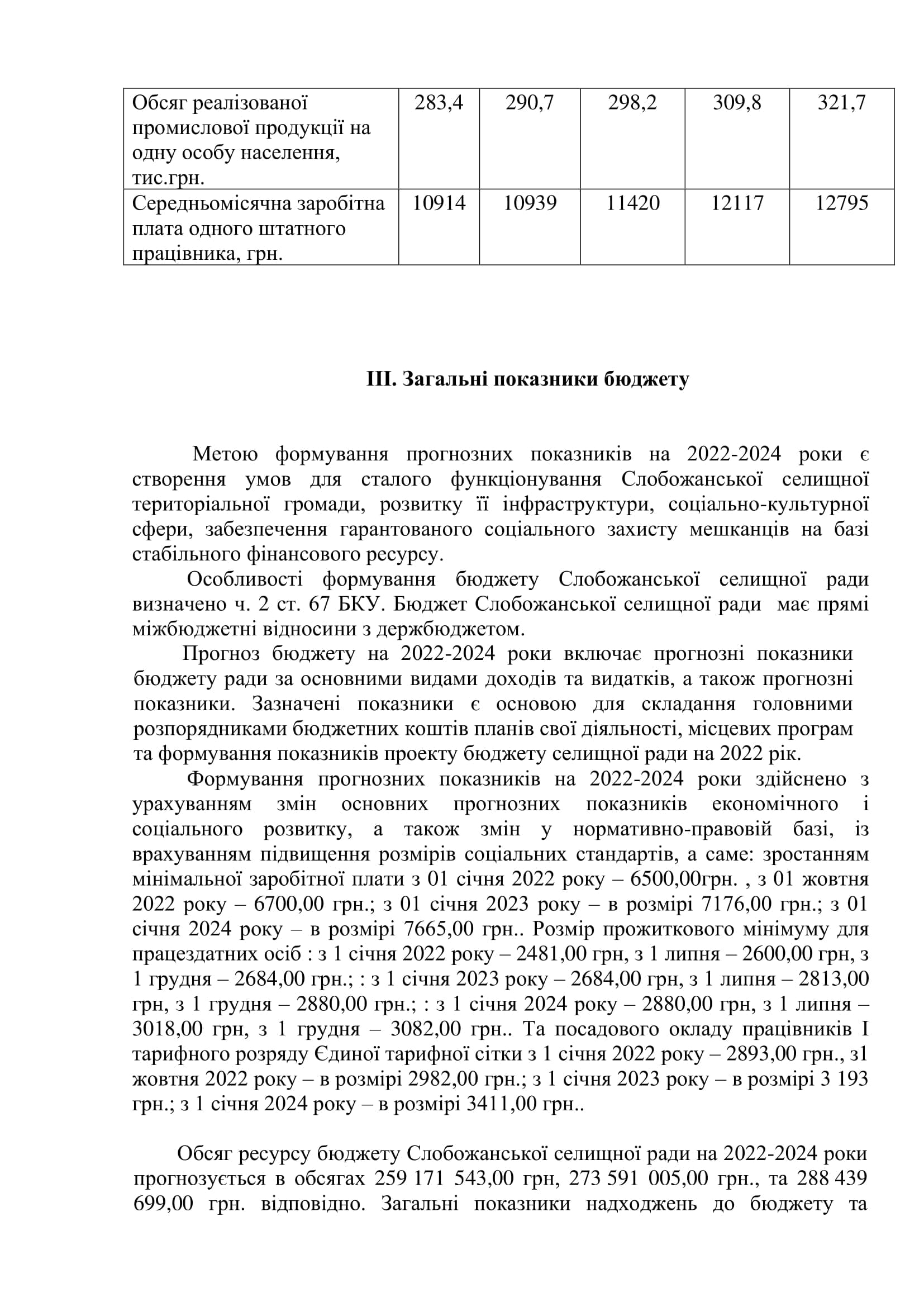 | Обсяг реалізованої промислової продукції на одну особу населення, тис.грн. | 283,4 | 290,7 | 298,2 | 309,8 | 321,7 |
|---|---|---|---|---|---|
| Середньомісячна заробітна плата одного штатного працівника, грн. | 10914 | 10939 | 11420 | 12117 | 12795 |

III. Загальні показники бюджету

Метою формування прогнозних показників на 2022-2024 роки є створення умов для сталого функціонування Слобожанської селищної територіальної громади, розвитку її інфраструктури, соціально-культурної сфери, забезпечення гарантованого соціального захисту мешканців на базі стабільного фінансового ресурсу.

Особливості формування бюджету Слобожанської селищної ради визначено ч. 2 ст. 67 БКУ. Бюджет Слобожанської селищної ради має прямі міжбюджетні відносини з держбюджетом.

Прогноз бюджету на 2022-2024 роки включає прогнозні показники бюджету ради за основними видами доходів та видатків, а також прогнозні показники. Зазначені показники є основою для складання головними розпорядниками бюджетних коштів планів свої діяльності, місцевих програм та формування показників проекту бюджету селищної ради на 2022 рік.

Формування прогнозних показників на 2022-2024 роки здійснено з урахуванням змін основних прогнозних показників економічного і соціального розвитку, а також змін у нормативно-правовій базі, із врахуванням підвищення розмірів соціальних стандартів, а саме: зростанням мінімальної заробітної плати з 01 січня 2022 року – 6500,00грн. , з 01 жовтня 2022 року – 6700,00 грн.; з 01 січня 2023 року – в розмірі 7176,00 грн.; з 01 січня 2024 року – в розмірі 7665,00 грн.. Розмір прожиткового мінімуму для працездатних осіб : з 1 січня 2022 року – 2481,00 грн, з 1 липня – 2600,00 грн, з 1 грудня – 2684,00 грн.; : з 1 січня 2023 року – 2684,00 грн, з 1 липня – 2813,00 грн, з 1 грудня – 2880,00 грн.; : з 1 січня 2024 року – 2880,00 грн, з 1 липня – 3018,00 грн, з 1 грудня – 3082,00 грн.. Та посадового окладу працівників I тарифного розряду Єдиної тарифної сітки з 1 січня 2022 року – 2893,00 грн., з1 жовтня 2022 року – в розмірі 2982,00 грн.; з 1 січня 2023 року – в розмірі 3 193 грн.; з 1 січня 2024 року – в розмірі 3411,00 грн..

Обсяг ресурсу бюджету Слобожанської селищної ради на 2022-2024 роки прогнозується в обсягах 259 171 543,00 грн, 273 591 005,00 грн., та 288 439 699,00 грн. відповідно. Загальні показники надходжень до бюджету та